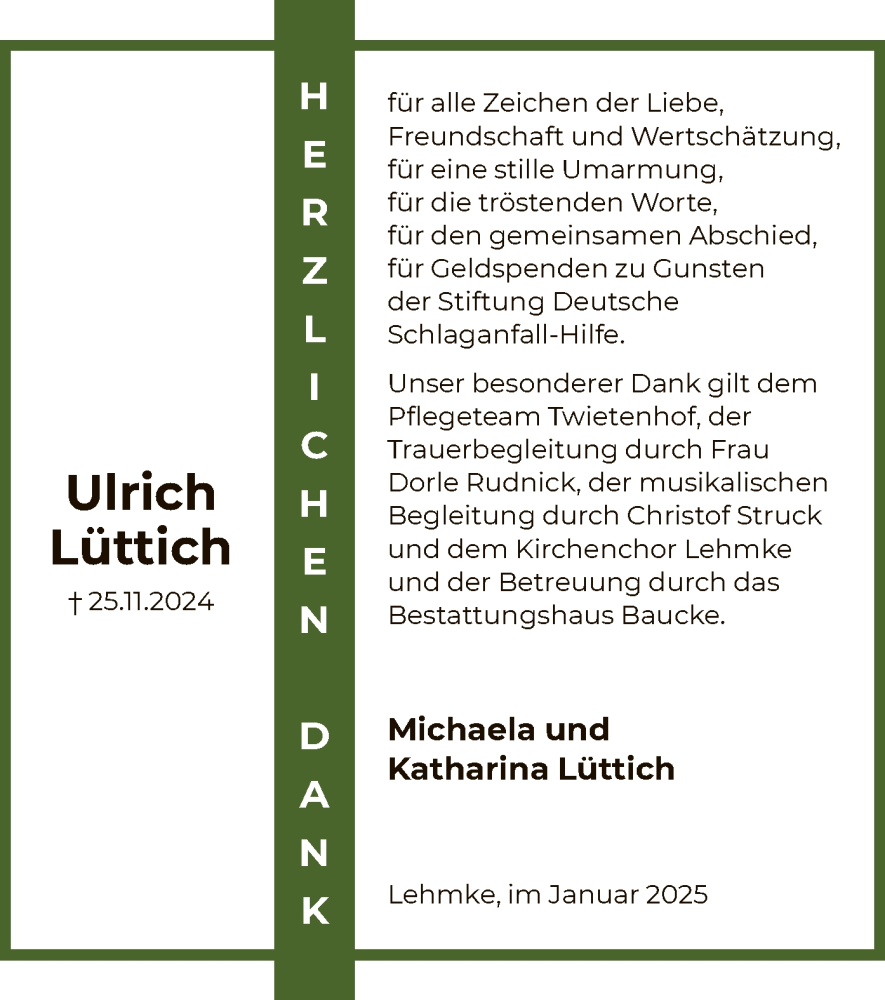 Ulrich Lüttich
† 25.11.2024

HERZLICHEN DANK

für alle Zeichen der Liebe, Freundschaft und Wertschätzung, für eine stille Umarmung, für die tröstenden Worte, für den gemeinsamen Abschied, für Geldspenden zu Gunsten der Stiftung Deutsche Schlaganfall-Hilfe.

Unser besonderer Dank gilt dem Pflegeteam Twietenhof, der Trauerbegleitung durch Frau Dorle Rudnick, der musikalischen Begleitung durch Christof Struck und dem Kirchenchor Lehmke und der Betreuung durch das Bestattungshaus Baucke.

Michaela und Katharina Lüttich

Lehmke, im Januar 2025